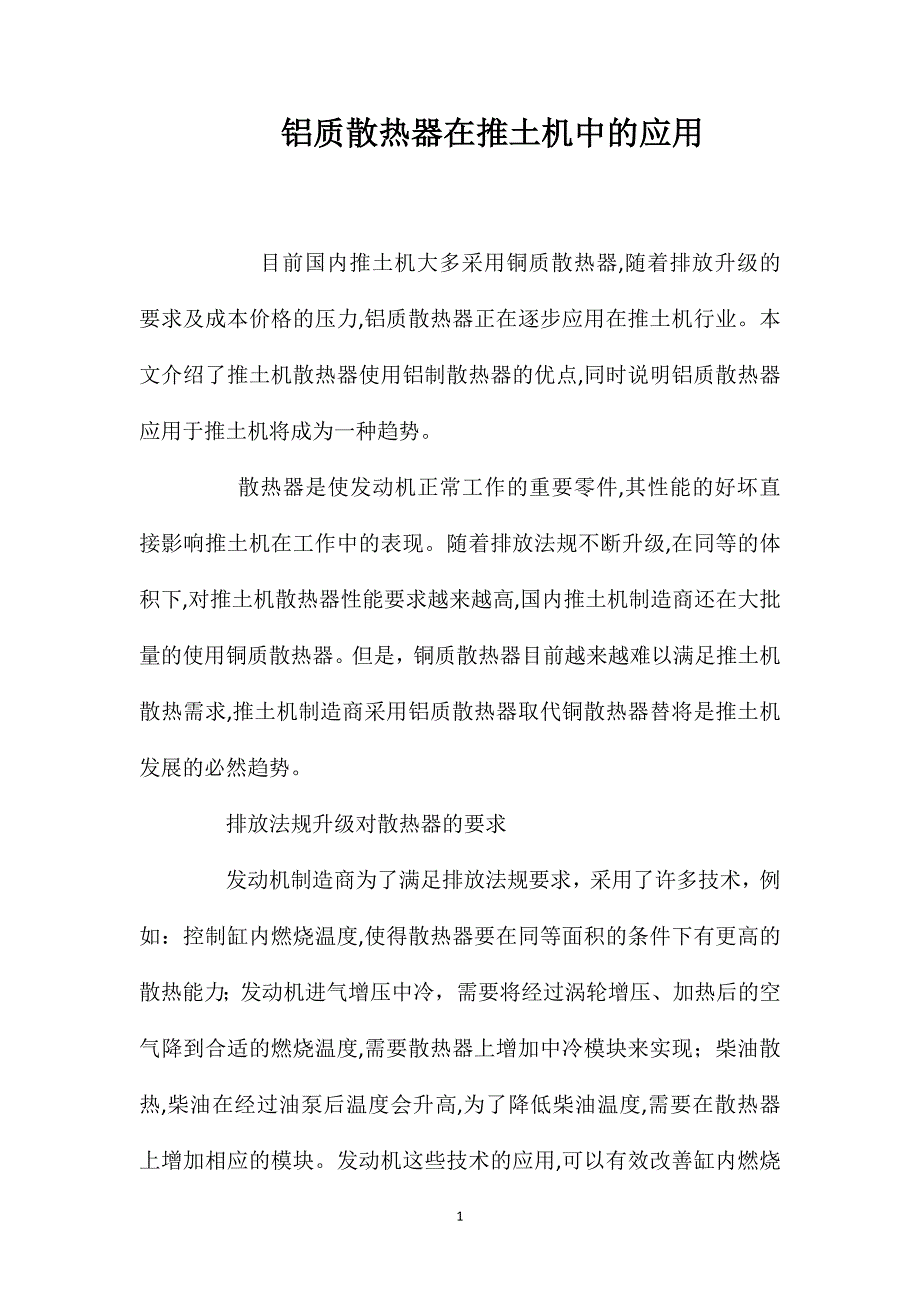 铝质散热器在推土机中的应用

目前国内推土机大多采用铜质散热器,随着排放升级的要求及成本价格的压力,铝质散热器正在逐步应用在推土机行业。本文介绍了推土机散热器使用铝制散热器的优点,同时说明铝质散热器应用于推土机将成为一种趋势。

散热器是使发动机正常工作的重要零件,其性能的好坏直接影响推土机在工作中的表现。随着排放法规不断升级,在同等的体积下,对推土机散热器性能要求越来越高,国内推土机制造商还在大批量的使用铜质散热器。但是，铜质散热器目前越来越难以满足推土机散热需求,推土机制造商采用铝质散热器取代铜散热器替将是推土机发展的必然趋势。

排放法规升级对散热器的要求

发动机制造商为了满足排放法规要求，采用了许多技术，例如：控制缸内燃烧温度,使得散热器要在同等面积的条件下有更高的散热能力；发动机进气增压中冷，需要将经过涡轮增压、加热后的空气降到合适的燃烧温度,需要散热器上增加中冷模块来实现；柴油散热,柴油在经过油泵后温度会升高,为了降低柴油温度,需要在散热器上增加相应的模块。发动机这些技术的应用,可以有效改善缸内燃烧

1